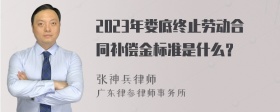 2023年娄底终止劳动合同补偿金标准是什么？

张神兵律师
广东律参律师事务所